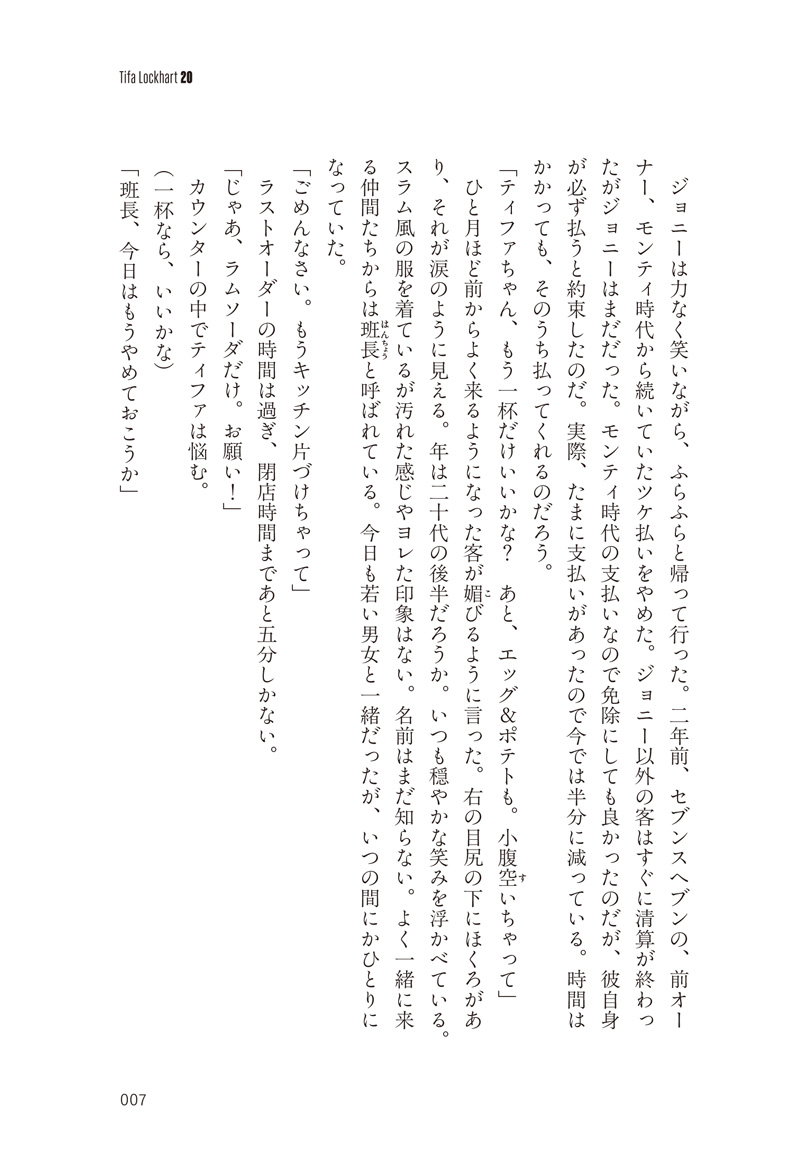 Tifa Lockhart 20

ジョニーは力なく笑いながら、ふらふらと帰って行った。二年前、セブンスヘブンの、前オーナー、モンティ時代から続いていたツケ払いをやめた。ジョニー以外の客はすぐに清算が終わったがジョニーはまだだった。モンティ時代の支払いなので免除にしても良かったのだが、彼自身が必ず払うと約束したのだ。実際、たまに支払いがあったので今では半分に減っている。時間はかかっても、そのうち払ってくれるのだろう。

「ティファちゃん、もう一杯だけいいかな？　あと、エッグ&ポテトも。小腹空いちゃって」

ひと月ほど前からよく来るようになった客が媚びるように言った。右の目尻の下にほくろがあり、それが涙のように見える。年は二十代の後半だろうか。いつも穏やかな笑みを浮かべている。スラム風の服を着ているが汚れた感じやヨレた印象はない。名前はまだ知らない。よく一緒に来る仲間たちからは班長と呼ばれている。今日も若い男女と一緒だったが、いつの間にかひとりになっていた。

「ごめんなさい。もうキッチン片づけちゃって」

ラストオーダーの時間は過ぎ、閉店時間まであと五分しかない。

「じゃあ、ラムソーダだけ。お願い！」

カウンターの中でティファは悩む。

（一杯なら、いいかな）

「班長、今日はもうやめておこうか」

007